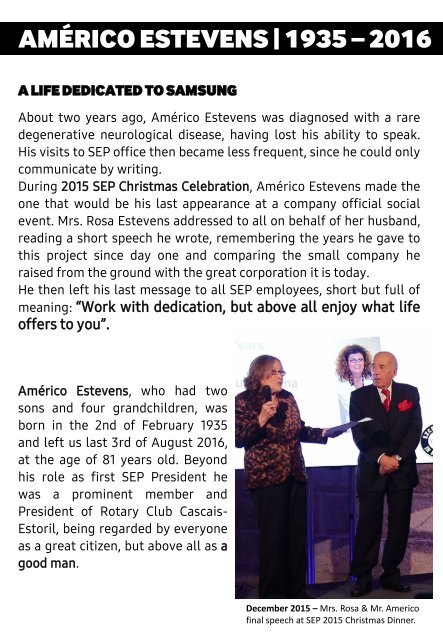 AMÉRICO ESTEVENS | 1935 – 2016

A LIFE DEDICATED TO SAMSUNG

About two years ago, Américo Estevens was diagnosed with a rare degenerative neurological disease, having lost his ability to speak. His visits to SEP office then became less frequent, since he could only communicate by writing.
During 2015 SEP Christmas Celebration, Américo Estevens made the one that would be his last appearance at a company official social event. Mrs. Rosa Estevens addressed to all on behalf of her husband, reading a short speech he wrote, remembering the years he gave to this project since day one and comparing the small company he raised from the ground with the great corporation it is today.
He then left his last message to all SEP employees, short but full of meaning: "Work with dedication, but above all enjoy what life offers to you".

Américo Estevens, who had two sons and four grandchildren, was born in the 2nd of February 1935 and left us last 3rd of August 2016, at the age of 81 years old. Beyond his role as first SEP President he was a prominent member and President of Rotary Club Cascais-Estoril, being regarded by everyone as a great citizen, but above all as a good man.

December 2015 – Mrs. Rosa & Mr. Americo final speech at SEP 2015 Christmas Dinner.